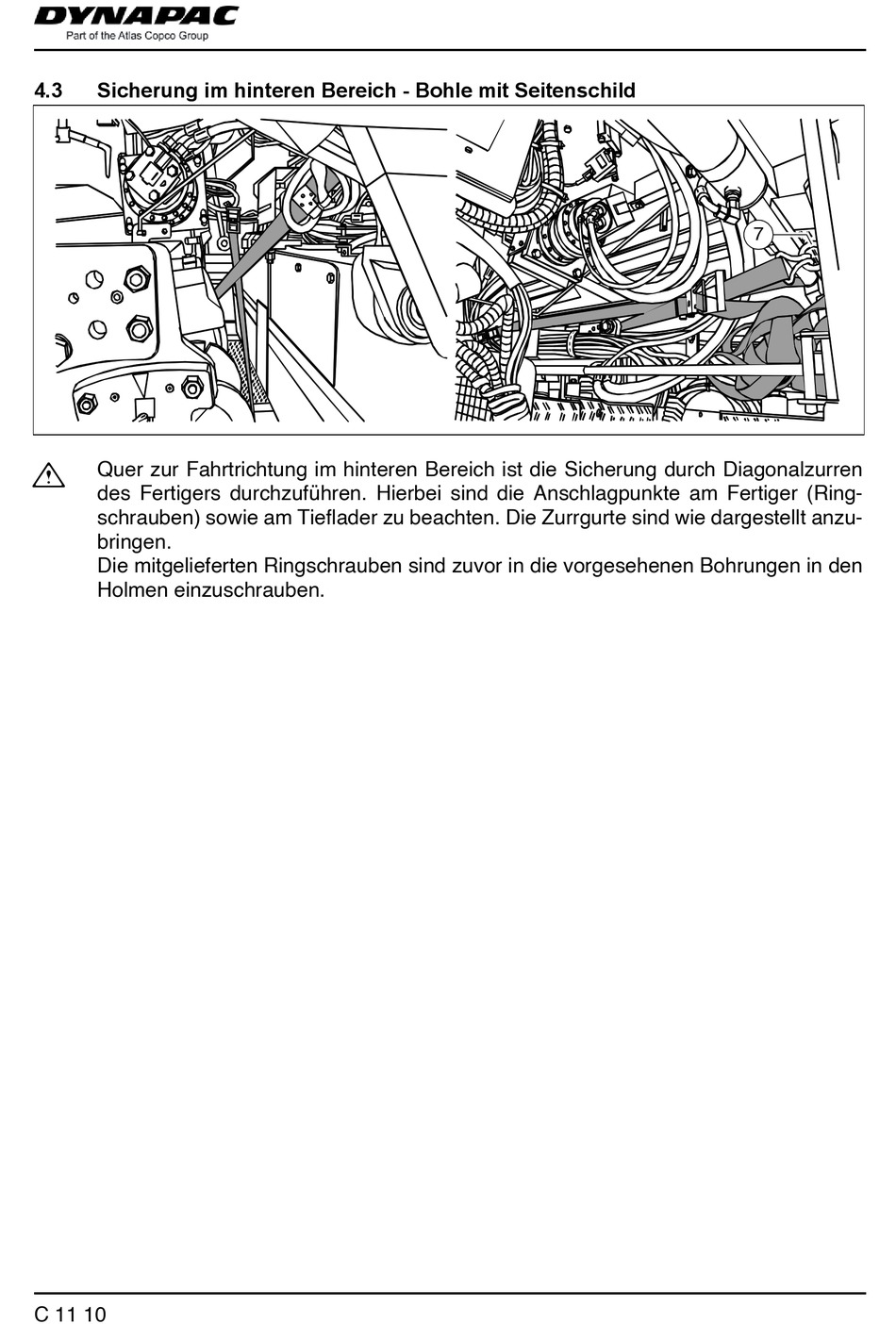 DYNAPAC
Part of the Atlas Copco Group

4.3 Sicherung im hinteren Bereich - Bohle mit Seitenschild

7

Quer zur Fahrtrichtung im hinteren Bereich ist die Sicherung durch Diagonalzurren des Fertigers durchzuführen. Hierbei sind die Anschlagpunkte am Fertiger (Ringschrauben) sowie am Tieflader zu beachten. Die Zurrgurte sind wie dargestellt anzubringen.
Die mitgelieferten Ringschrauben sind zuvor in die vorgesehenen Bohrungen in den Holmen einzuschrauben.

C 11 10